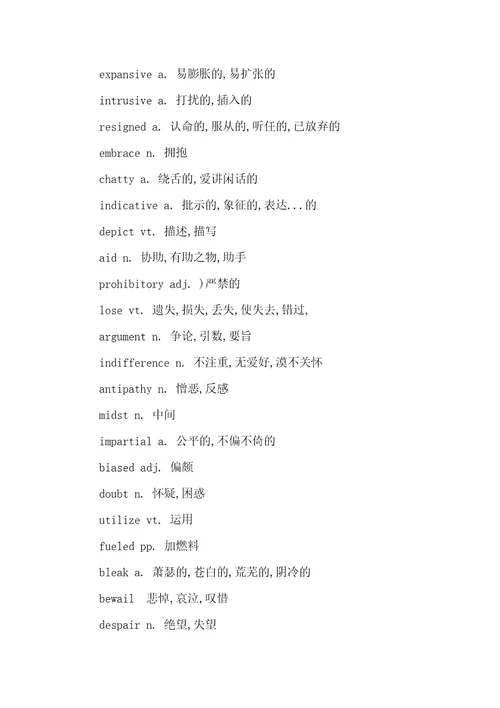 expansive a. 易膨胀的,易扩张的

intrusive a. 打扰的,插入的

resigned a. 认命的,服从的,听任的,已放弃的

embrace n. 拥抱

chatty a. 绕舌的,爱讲闲话的

indicative a. 批示的,象征的,表达...的

depict vt. 描述,描写

aid n. 协助,有助之物,助手

prohibitory adj. )严禁的

lose vt. 遗失,损失,丢失,使失去,错过,

argument n. 争论,引数,要旨

indifference n. 不注重,无爱好,漠不关怀

antipathy n. 憎恶,反感

midst n. 中间

impartial a. 公平的,不偏不倚的

biased adj. 偏颇

doubt n. 怀疑,困惑

utilize vt. 运用

fueled pp. 加燃料

bleak a. 萧瑟的,苍白的,荒芜的,阴冷的

bewail 悲悼,哀泣,叹惜

despair n. 绝望,失望